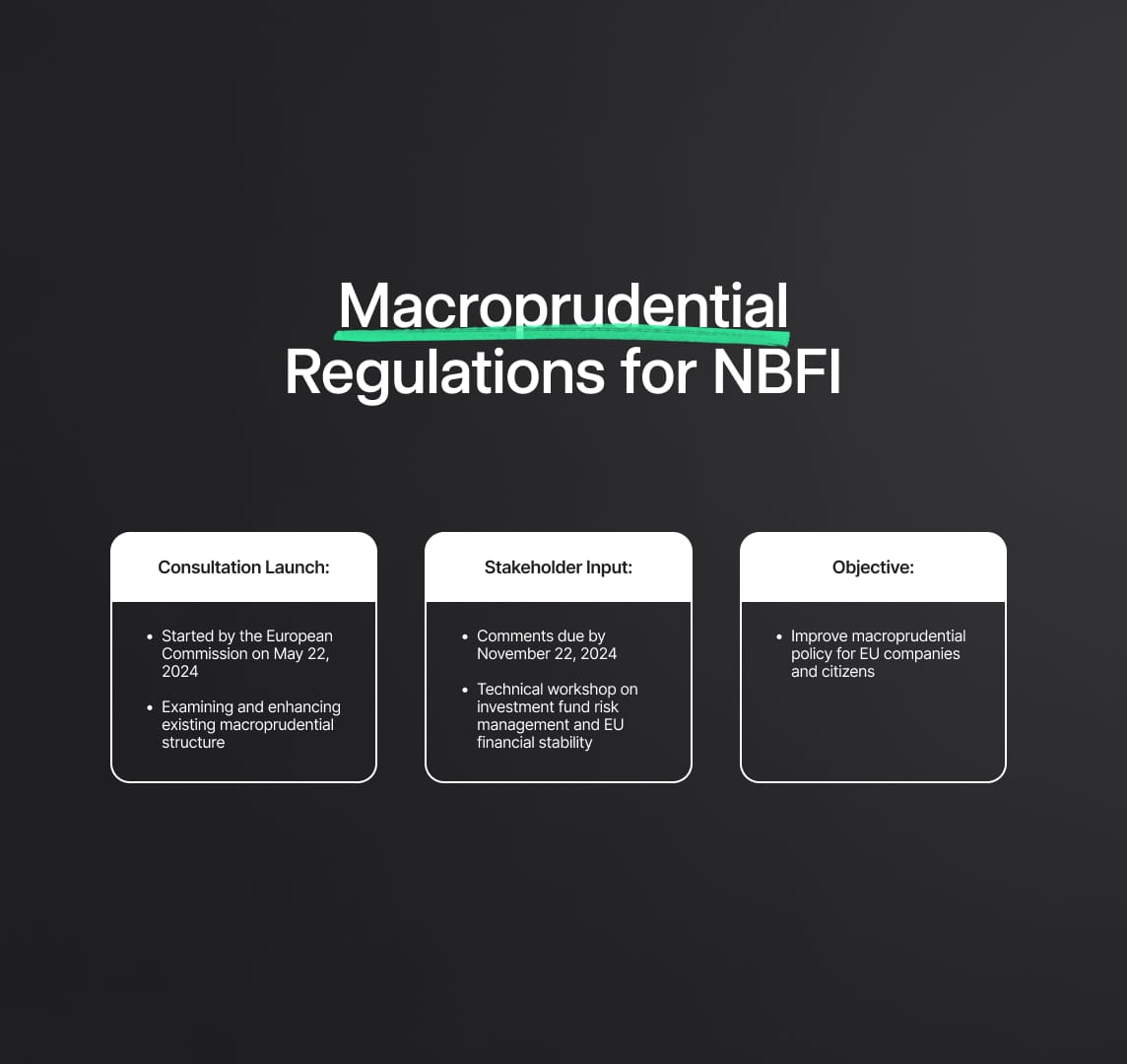 Macroprudential
Regulations for NBFI

Consultation Launch:

• Started by the European Commission on May 22, 2024

• Examining and enhancing existing macroprudential structure

Stakeholder Input:

• Comments due by November 22, 2024

• Technical workshop on investment fund risk management and EU financial stability

Objective:

• Improve macroprudential policy for EU companies and citizens